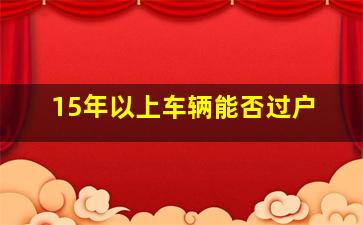 15年以上车辆能否过户